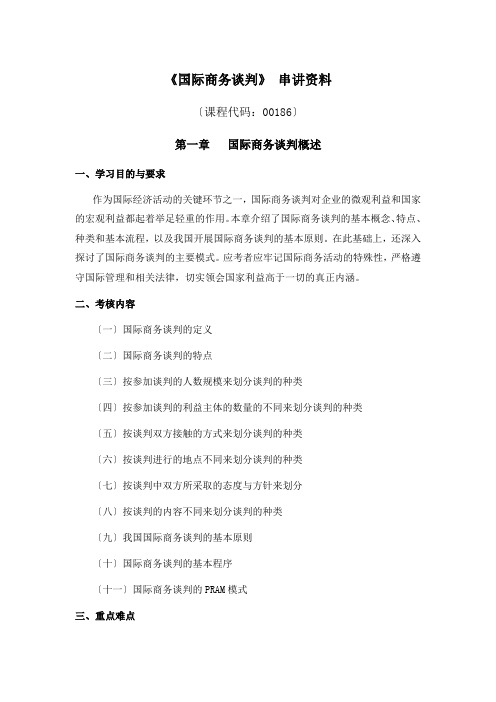 《国际商务谈判》 串讲资料

〔课程代码：00186〕

第一章　国际商务谈判概述

一、学习目的与要求

作为国际经济活动的关键环节之一，国际商务谈判对企业的微观利益和国家的宏观利益都起着举足轻重的作用。本章介绍了国际商务谈判的基本概念、特点、种类和基本流程，以及我国开展国际商务谈判的基本原则。在此基础上，还深入探讨了国际商务谈判的主要模式。应考者应牢记国际商务活动的特殊性，严格遵守国际管理和相关法律，切实领会国家利益高于一切的真正内涵。

二、考核内容

〔一〕国际商务谈判的定义

〔二〕国际商务谈判的特点

〔三〕按参加谈判的人数规模来划分谈判的种类

〔四〕按参加谈判的利益主体的数量的不同来划分谈判的种类

〔五〕按谈判双方接触的方式来划分谈判的种类

〔六〕按谈判进行的地点不同来划分谈判的种类

〔七〕按谈判中双方所采取的态度与方针来划分

〔八〕按谈判的内容不同来划分谈判的种类

〔九〕我国国际商务谈判的基本原则

〔十〕国际商务谈判的基本程序

〔十一〕国际商务谈判的 PRAM 模式

三、重点难点